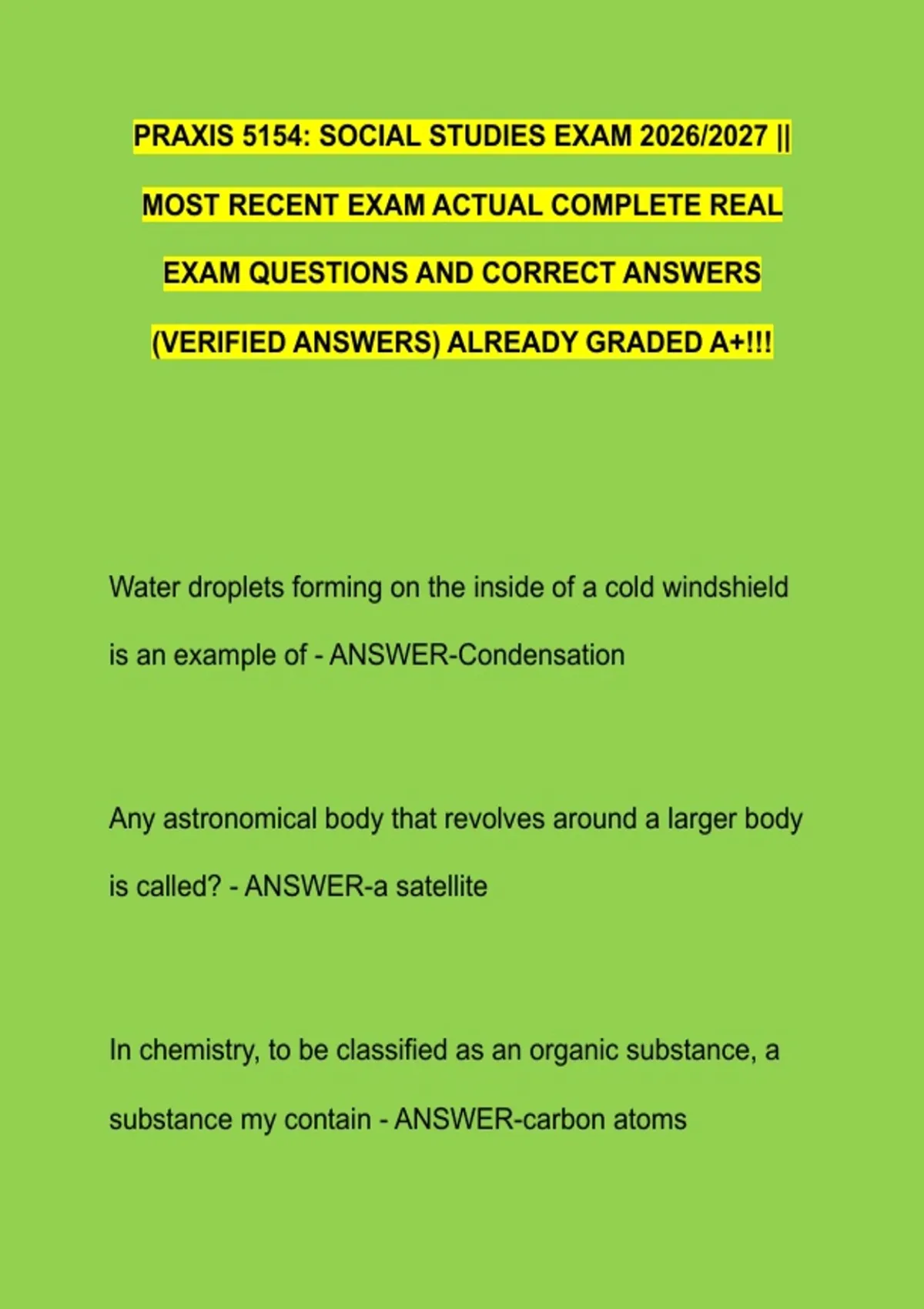 PRAXIS 5154: SOCIAL STUDIES EXAM 2026/2027 || MOST RECENT EXAM ACTUAL COMPLETE REAL EXAM QUESTIONS AND CORRECT ANSWERS (VERIFIED ANSWERS) ALREADY GRADED A+!!!

Water droplets forming on the inside of a cold windshield is an example of - ANSWER-Condensation

Any astronomical body that revolves around a larger body is called? - ANSWER-a satellite

In chemistry, to be classified as an organic substance, a substance my contain - ANSWER-carbon atoms